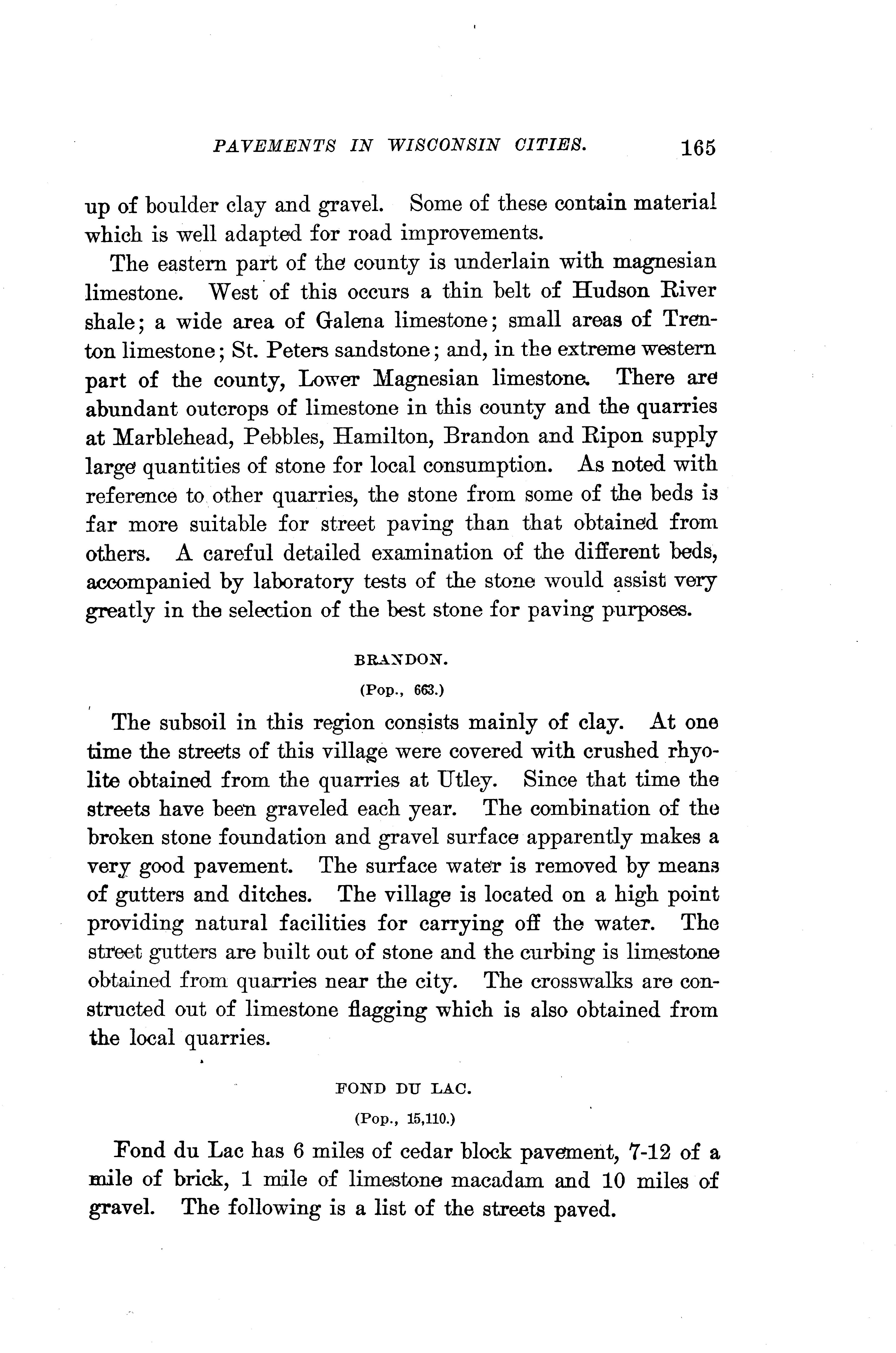 PAVEMENTS IN WISCONSIN CITIES. 165

up of boulder clay and gravel. Some of these contain material which is well adapted for road improvements.

The eastern part of the county is underlain with magnesian limestone. West of this occurs a thin belt of Hudson River shale; a wide area of Galena limestone; small areas of Trenton limestone; St. Peters sandstone; and, in the extreme western part of the county, Lower Magnesian limestone. There are abundant outcrops of limestone in this county and the quarries at Marblehead, Pebbles, Hamilton, Brandon and Ripon supply large quantities of stone for local consumption. As noted with reference to other quarries, the stone from some of the beds is far more suitable for street paving than that obtained from others. A careful detailed examination of the different beds, accompanied by laboratory tests of the stone would assist very greatly in the selection of the best stone for paving purposes.

BRANDON.

(Pop., 663.)

The subsoil in this region consists mainly of clay. At one time the streets of this village were covered with crushed rhyolite obtained from the quarries at Utley. Since that time the streets have been graveled each year. The combination of the broken stone foundation and gravel surface apparently makes a very good pavement. The surface water is removed by means of gutters and ditches. The village is located on a high point providing natural facilities for carrying off the water. The street gutters are built out of stone and the curbing is limestone obtained from quarries near the city. The crosswalks are constructed out of limestone flagging which is also obtained from the local quarries.

FOND DU LAC.

(Pop., 15,110.)

Fond du Lac has 6 miles of cedar block pavement, 7-12 of a mile of brick, 1 mile of limestone macadam and 10 miles of gravel. The following is a list of the streets paved.